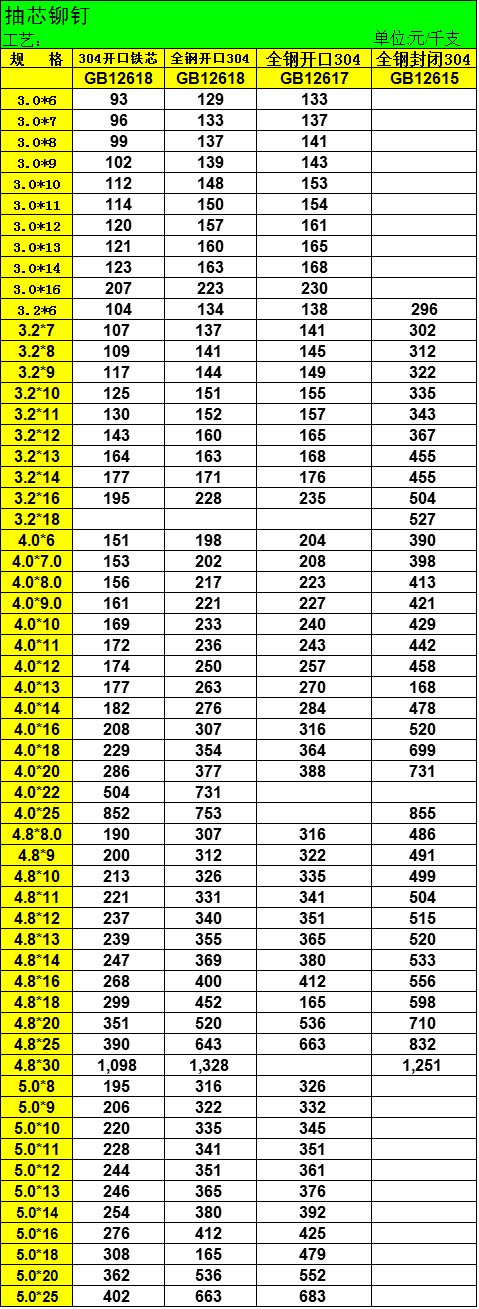 抽芯铆钉

工艺: 单位元/千支

| 规　格 | 304开口铁芯 | 全钢开口304 | 全钢开口304 | 全钢封闭304 |
|---|---|---|---|---|
| | GB12618 | GB12618 | GB12617 | GB12615 |
| 3.0*6 | 93 | 129 | 133 | |
| 3.0*7 | 96 | 133 | 137 | |
| 3.0*8 | 99 | 137 | 141 | |
| 3.0*9 | 102 | 139 | 143 | |
| 3.0*10 | 112 | 148 | 153 | |
| 3.0*11 | 114 | 150 | 154 | |
| 3.0*12 | 120 | 157 | 161 | |
| 3.0*13 | 121 | 160 | 165 | |
| 3.0*14 | 123 | 163 | 168 | |
| 3.0*16 | 207 | 223 | 230 | |
| 3.2*6 | 104 | 134 | 138 | 296 |
| 3.2*7 | 107 | 137 | 141 | 302 |
| 3.2*8 | 109 | 141 | 145 | 312 |
| 3.2*9 | 117 | 144 | 149 | 322 |
| 3.2*10 | 125 | 151 | 155 | 335 |
| 3.2*11 | 130 | 152 | 157 | 343 |
| 3.2*12 | 143 | 160 | 165 | 367 |
| 3.2*13 | 164 | 163 | 168 | 455 |
| 3.2*14 | 177 | 171 | 176 | 455 |
| 3.2*16 | 195 | 228 | 235 | 504 |
| 3.2*18 | | | | 527 |
| 4.0*6 | 151 | 198 | 204 | 390 |
| 4.0*7.0 | 153 | 202 | 208 | 398 |
| 4.0*8.0 | 156 | 217 | 223 | 413 |
| 4.0*9.0 | 161 | 221 | 227 | 421 |
| 4.0*10 | 169 | 233 | 240 | 429 |
| 4.0*11 | 172 | 236 | 243 | 442 |
| 4.0*12 | 174 | 250 | 257 | 458 |
| 4.0*13 | 177 | 263 | 270 | 168 |
| 4.0*14 | 182 | 276 | 284 | 478 |
| 4.0*16 | 208 | 307 | 316 | 520 |
| 4.0*18 | 229 | 354 | 364 | 699 |
| 4.0*20 | 286 | 377 | 388 | 731 |
| 4.0*22 | 504 | 731 | | |
| 4.0*25 | 852 | 753 | | 855 |
| 4.8*8.0 | 190 | 307 | 316 | 486 |
| 4.8*9 | 200 | 312 | 322 | 491 |
| 4.8*10 | 213 | 326 | 335 | 499 |
| 4.8*11 | 221 | 331 | 341 | 504 |
| 4.8*12 | 237 | 340 | 351 | 515 |
| 4.8*13 | 239 | 355 | 365 | 520 |
| 4.8*14 | 247 | 369 | 380 | 533 |
| 4.8*16 | 268 | 400 | 412 | 556 |
| 4.8*18 | 299 | 452 | 165 | 598 |
| 4.8*20 | 351 | 520 | 536 | 710 |
| 4.8*25 | 390 | 643 | 663 | 832 |
| 4.8*30 | 1,098 | 1,328 | | 1,251 |
| 5.0*8 | 195 | 316 | 326 | |
| 5.0*9 | 206 | 322 | 332 | |
| 5.0*10 | 220 | 335 | 345 | |
| 5.0*11 | 228 | 341 | 351 | |
| 5.0*12 | 244 | 351 | 361 | |
| 5.0*13 | 246 | 365 | 376 | |
| 5.0*14 | 254 | 380 | 392 | |
| 5.0*16 | 276 | 412 | 425 | |
| 5.0*18 | 308 | 165 | 479 | |
| 5.0*20 | 362 | 536 | 552 | |
| 5.0*25 | 402 | 663 | 683 | |